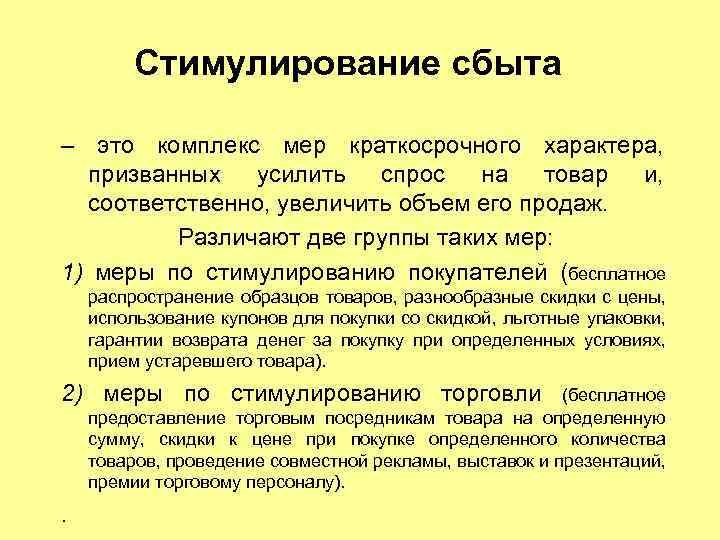 Стимулирование сбыта

– это комплекс мер краткосрочного характера, призванных усилить спрос на товар и, соответственно, увеличить объем его продаж.

Различают две группы таких мер:

1) меры по стимулированию покупателей (бесплатное распространение образцов товаров, разнообразные скидки с цены, использование купонов для покупки со скидкой, льготные упаковки, гарантии возврата денег за покупку при определенных условиях, прием устаревшего товара).

2) меры по стимулированию торговли (бесплатное предоставление торговым посредникам товара на определенную сумму, скидки к цене при покупке определенного количества товаров, проведение совместной рекламы, выставок и презентаций, премии торговому персоналу).

.